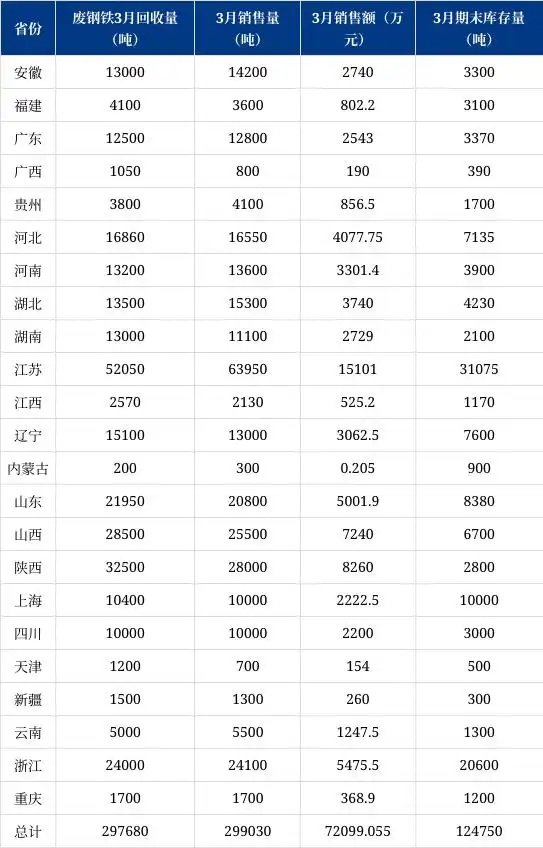 | 省份 | 废钢铁3月回收量（吨） | 3月销售量（吨） | 3月销售额（万元） | 3月期末库存量（吨） |
|---|---|---|---|---|
| 安徽 | 13000 | 14200 | 2740 | 3300 |
| 福建 | 4100 | 3600 | 802.2 | 3100 |
| 广东 | 12500 | 12800 | 2543 | 3370 |
| 广西 | 1050 | 800 | 190 | 390 |
| 贵州 | 3800 | 4100 | 856.5 | 1700 |
| 河北 | 16860 | 16550 | 4077.75 | 7135 |
| 河南 | 13200 | 13600 | 3301.4 | 3900 |
| 湖北 | 13500 | 15300 | 3740 | 4230 |
| 湖南 | 13000 | 11100 | 2729 | 2100 |
| 江苏 | 52050 | 63950 | 15101 | 31075 |
| 江西 | 2570 | 2130 | 525.2 | 1170 |
| 辽宁 | 15100 | 13000 | 3062.5 | 7600 |
| 内蒙古 | 200 | 300 | 0.205 | 900 |
| 山东 | 21950 | 20800 | 5001.9 | 8380 |
| 山西 | 28500 | 25500 | 7240 | 6700 |
| 陕西 | 32500 | 28000 | 8260 | 2800 |
| 上海 | 10400 | 10000 | 2222.5 | 10000 |
| 四川 | 10000 | 10000 | 2200 | 3000 |
| 天津 | 1200 | 700 | 154 | 500 |
| 新疆 | 1500 | 1300 | 260 | 300 |
| 云南 | 5000 | 5500 | 1247.5 | 1300 |
| 浙江 | 24000 | 24100 | 5475.5 | 20600 |
| 重庆 | 1700 | 1700 | 368.9 | 1200 |
| 总计 | 297680 | 299030 | 72099.055 | 124750 |